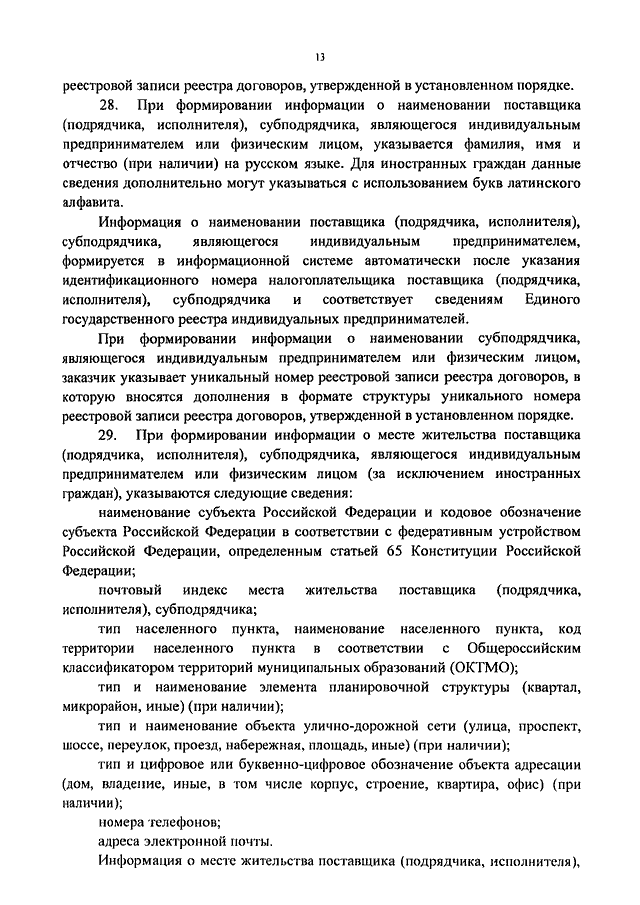 13

реестровой записи реестра договоров, утвержденной в установленном порядке.

28. При формировании информации о наименовании поставщика (подрядчика, исполнителя), субподрядчика, являющегося индивидуальным предпринимателем или физическим лицом, указывается фамилия, имя и отчество (при наличии) на русском языке. Для иностранных граждан данные сведения дополнительно могут указываться с использованием букв латинского алфавита.

Информация о наименовании поставщика (подрядчика, исполнителя), субподрядчика, являющегося индивидуальным предпринимателем, формируется в информационной системе автоматически после указания идентификационного номера налогоплательщика поставщика (подрядчика, исполнителя), субподрядчика и соответствует сведениям Единого государственного реестра индивидуальных предпринимателей.

При формировании информации о наименовании субподрядчика, являющегося индивидуальным предпринимателем или физическим лицом, заказчик указывает уникальный номер реестровой записи реестра договоров, в которую вносятся дополнения в формате структуры уникального номера реестровой записи реестра договоров, утвержденной в установленном порядке.

29. При формировании информации о месте жительства поставщика (подрядчика, исполнителя), субподрядчика, являющегося индивидуальным предпринимателем или физическим лицом (за исключением иностранных граждан), указываются следующие сведения:

наименование субъекта Российской Федерации и кодовое обозначение субъекта Российской Федерации в соответствии с федеративным устройством Российской Федерации, определенным статьей 65 Конституции Российской Федерации;

почтовый индекс места жительства поставщика (подрядчика, исполнителя), субподрядчика;

тип населенного пункта, наименование населенного пункта, код территории населенного пункта в соответствии с Общероссийским классификатором территорий муниципальных образований (ОКТМО);

тип и наименование элемента планировочной структуры (квартал, микрорайон, иные) (при наличии);

тип и наименование объекта улично-дорожной сети (улица, проспект, шоссе, переулок, проезд, набережная, площадь, иные) (при наличии);

тип и цифровое или буквенно-цифровое обозначение объекта адресации (дом, владение, иные, в том числе корпус, строение, квартира, офис) (при наличии);

номера телефонов;

адреса электронной почты.

Информация о месте жительства поставщика (подрядчика, исполнителя),